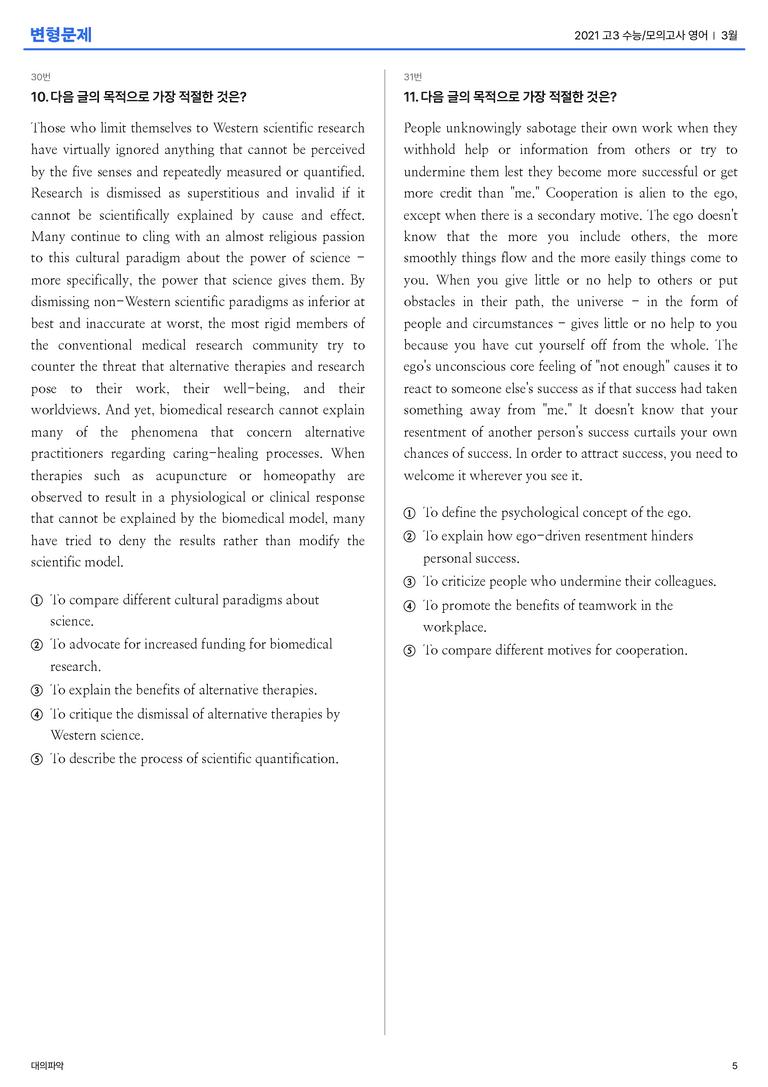 변형문제

2021 고3 수능/모의고사 영어 | 3월

30번

10. 다음 글의 목적으로 가장 적절한 것은?

Those who limit themselves to Western scientific research have virtually ignored anything that cannot be perceived by the five senses and repeatedly measured or quantified. Research is dismissed as superstitious and invalid if it cannot be scientifically explained by cause and effect. Many continue to cling with an almost religious passion to this cultural paradigm about the power of science - more specifically, the power that science gives them. By dismissing non-Western scientific paradigms as inferior at best and inaccurate at worst, the most rigid members of the conventional medical research community try to counter the threat that alternative therapies and research pose to their work, their well-being, and their worldviews. And yet, biomedical research cannot explain many of the phenomena that concern alternative practitioners regarding caring-healing processes. When therapies such as acupuncture or homeopathy are observed to result in a physiological or clinical response that cannot be explained by the biomedical model, many have tried to deny the results rather than modify the scientific model.

① To compare different cultural paradigms about science.
② To advocate for increased funding for biomedical research.
③ To explain the benefits of alternative therapies.
④ To critique the dismissal of alternative therapies by Western science.
⑤ To describe the process of scientific quantification.

31번

11. 다음 글의 목적으로 가장 적절한 것은?

People unknowingly sabotage their own work when they withhold help or information from others or try to undermine them lest they become more successful or get more credit than "me." Cooperation is alien to the ego, except when there is a secondary motive. The ego doesn't know that the more you include others, the more smoothly things flow and the more easily things come to you. When you give little or no help to others or put obstacles in their path, the universe - in the form of people and circumstances - gives little or no help to you because you have cut yourself off from the whole. The ego's unconscious core feeling of "not enough" causes it to react to someone else's success as if that success had taken something away from "me." It doesn't know that your resentment of another person's success curtails your own chances of success. In order to attract success, you need to welcome it wherever you see it.

① To define the psychological concept of the ego.
② To explain how ego-driven resentment hinders personal success.
③ To criticize people who undermine their colleagues.
④ To promote the benefits of teamwork in the workplace.
⑤ To compare different motives for cooperation.

대의파악

5